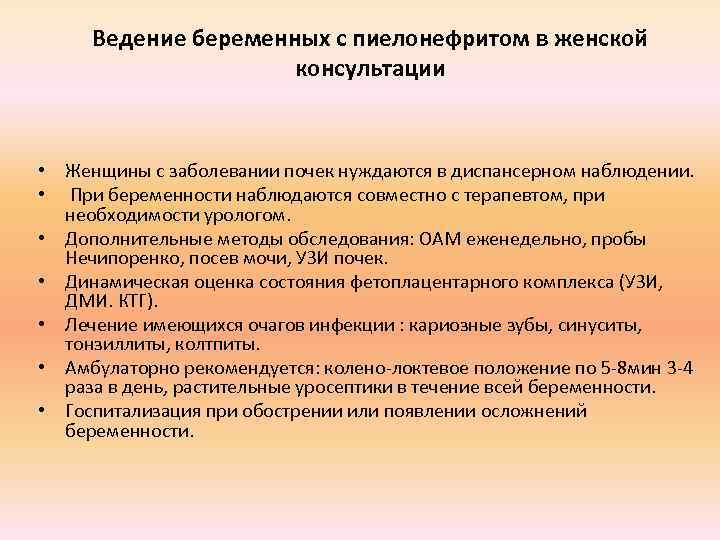 Ведение беременных с пиелонефритом в женской консультации

• Женщины с заболевании почек нуждаются в диспансерном наблюдении.
• При беременности наблюдаются совместно с терапевтом, при необходимости урологом.
• Дополнительные методы обследования: ОАМ еженедельно, пробы Нечипоренко, посев мочи, УЗИ почек.
• Динамическая оценка состояния фетоплацентарного комплекса (УЗИ, ДМИ. КТГ).
• Лечение имеющихся очагов инфекции : кариозные зубы, синуситы, тонзиллиты, колтпиты.
• Амбулаторно рекомендуется: колено-локтевое положение по 5-8мин 3-4 раза в день, растительные уросептики в течение всей беременности.
• Госпитализация при обострении или появлении осложнений беременности.